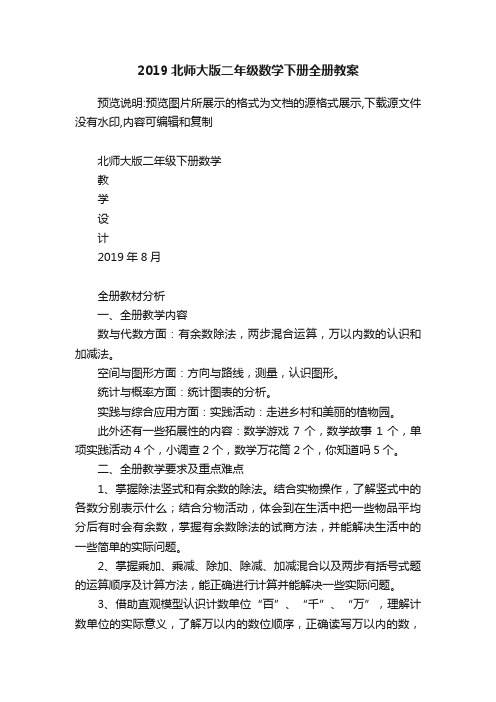 2019 北师大版二年级数学下册全册教案

预览说明:预览图片所展示的格式为文档的源格式展示,下载源文件没有水印,内容可编辑和复制

北师大版二年级下册数学
教
学
设
计
2019 年 8 月

全册教材分析
一、全册教学内容
数与代数方面：有余数除法，两步混合运算，万以内数的认识和加减法。
空间与图形方面：方向与路线，测量，认识图形。
统计与概率方面：统计图表的分析。
实践与综合应用方面：实践活动：走进乡村和美丽的植物园。
此外还有一些拓展性的内容：数学游戏 7 个，数学故事 1 个，单项实践活动 4 个，小调查 2 个，数学万花筒 2 个，你知道吗 5 个。
二、全册教学要求及重点难点
1、掌握除法竖式和有余数的除法。结合实物操作，了解竖式中的各数分别表示什么；结合分物活动，体会到在生活中把一些物品平均分后有时会有余数，掌握有余数除法的试商方法，并能解决生活中的一些简单的实际问题。
2、掌握乘加、乘减、除加、除减、加减混合以及两步有括号式题的运算顺序及计算方法，能正确进行计算并能解决一些实际问题。
3、借助直观模型认识计数单位“百”、“千”、“万”，理解计数单位的实际意义，了解万以内的数位顺序，正确读写万以内的数，